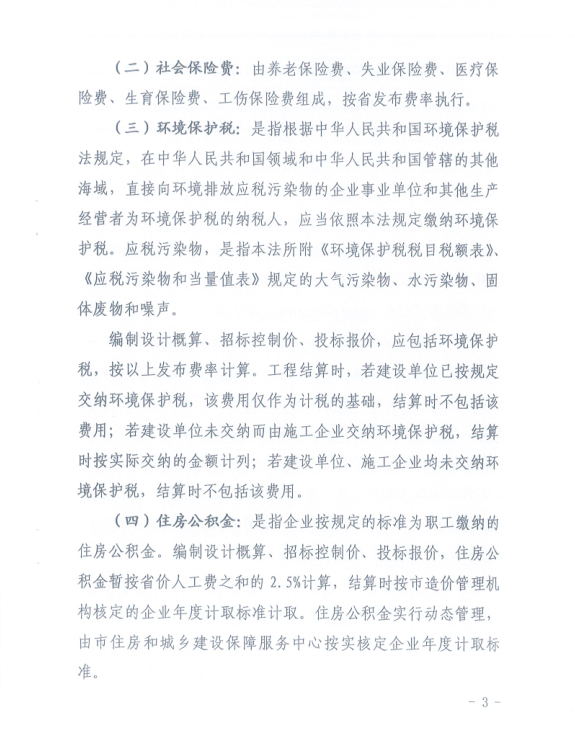 （二）社会保险费：由养老保险费、失业保险费、医疗保险费、生育保险费、工伤保险费组成，按省发布费率执行。

（三）环境保护税：是指根据中华人民共和国环境保护税法规定，在中华人民共和国领域和中华人民共和国管辖的其他海域，直接向环境排放应税污染物的企业事业单位和其他生产经营者为环境保护税的纳税人，应当依照本法规定缴纳环境保护税。应税污染物，是指本法所附《环境保护税税目税额表》、《应税污染物和当量值表》规定的大气污染物、水污染物、固体废物和噪声。

编制设计概算、招标控制价、投标报价，应包括环境保护税，按以上发布费率计算。工程结算时，若建设单位已按规定交纳环境保护税，该费用仅作为计税的基础，结算时不包括该费用；若建设单位未交纳而由施工企业交纳环境保护税，结算时按实际交纳的金额计列；若建设单位、施工企业均未交纳环境保护税，结算时不包括该费用。

（四）住房公积金：是指企业按规定的标准为职工缴纳的住房公积金。编制设计概算、招标控制价、投标报价，住房公积金暂按省价人工费之和的 2.5%计算，结算时按市造价管理机构核定的企业年度计取标准计取。住房公积金实行动态管理，由市住房和城乡建设保障服务中心按实核定企业年度计取标准。

- 3 -